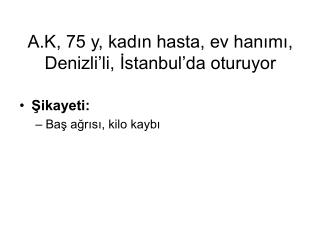 A.K, 75 y, kadın hasta, ev hanımı, Denizli’li, İstanbul’da oturuyor

• Şikayeti:
– Baş ağrısı, kilo kaybı